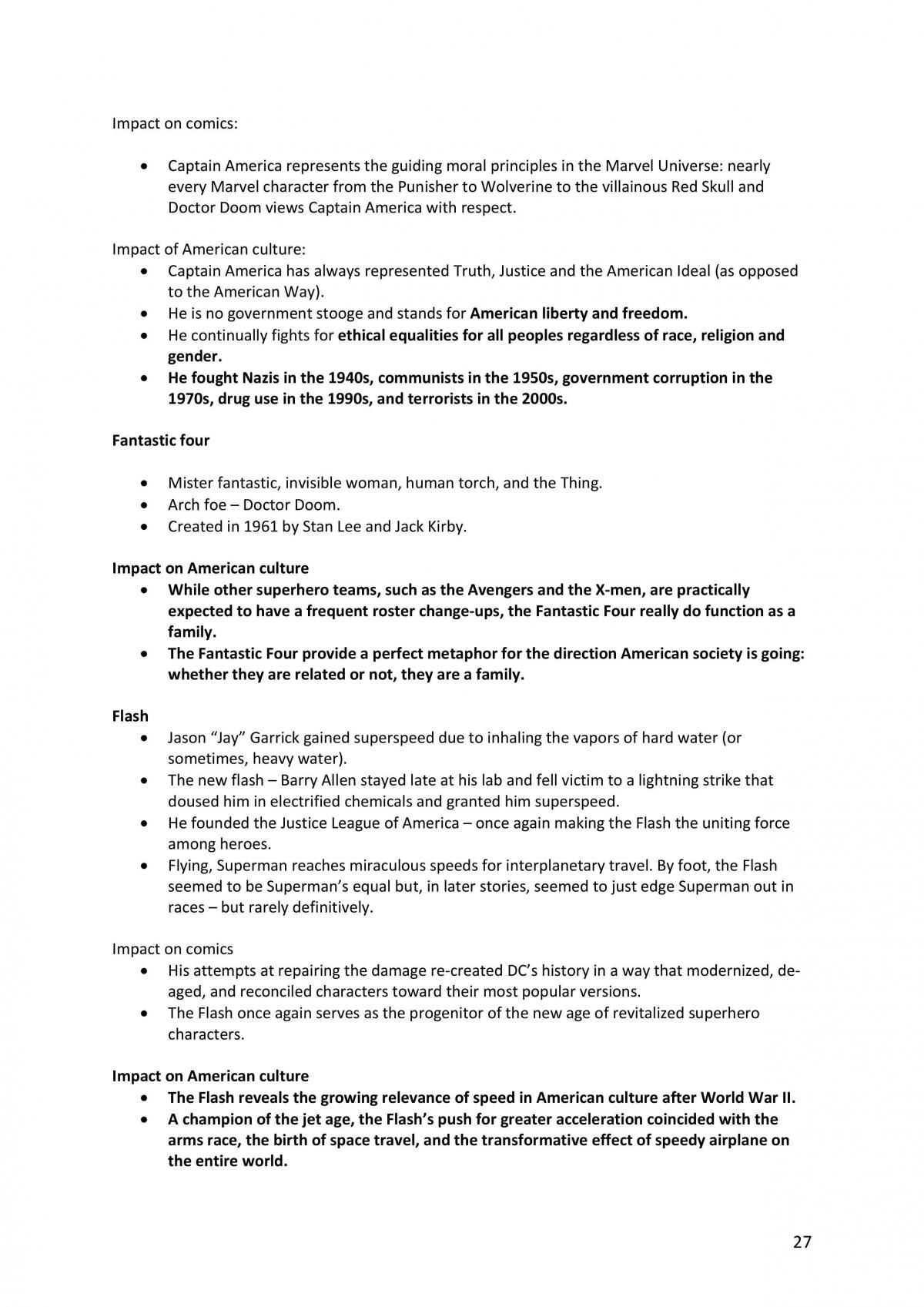 Impact on comics:

• Captain America represents the guiding moral principles in the Marvel Universe: nearly every Marvel character from the Punisher to Wolverine to the villainous Red Skull and Doctor Doom views Captain America with respect.

Impact of American culture:

• Captain America has always represented Truth, Justice and the American Ideal (as opposed to the American Way).
• He is no government stooge and stands for American liberty and freedom.
• He continually fights for ethical equalities for all peoples regardless of race, religion and gender.
• He fought Nazis in the 1940s, communists in the 1950s, government corruption in the 1970s, drug use in the 1990s, and terrorists in the 2000s.

Fantastic four

• Mister fantastic, invisible woman, human torch, and the Thing.
• Arch foe – Doctor Doom.
• Created in 1961 by Stan Lee and Jack Kirby.

Impact on American culture

• While other superhero teams, such as the Avengers and the X-men, are practically expected to have a frequent roster change-ups, the Fantastic Four really do function as a family.
• The Fantastic Four provide a perfect metaphor for the direction American society is going: whether they are related or not, they are a family.

Flash

• Jason "Jay" Garrick gained superspeed due to inhaling the vapors of hard water (or sometimes, heavy water).
• The new flash – Barry Allen stayed late at his lab and fell victim to a lightning strike that doused him in electrified chemicals and granted him superspeed.
• He founded the Justice League of America – once again making the Flash the uniting force among heroes.
• Flying, Superman reaches miraculous speeds for interplanetary travel. By foot, the Flash seemed to be Superman's equal but, in later stories, seemed to just edge Superman out in races – but rarely definitively.

Impact on comics

• His attempts at repairing the damage re-created DC's history in a way that modernized, de-aged, and reconciled characters toward their most popular versions.
• The Flash once again serves as the progenitor of the new age of revitalized superhero characters.

Impact on American culture

• The Flash reveals the growing relevance of speed in American culture after World War II.
• A champion of the jet age, the Flash's push for greater acceleration coincided with the arms race, the birth of space travel, and the transformative effect of speedy airplane on the entire world.

27